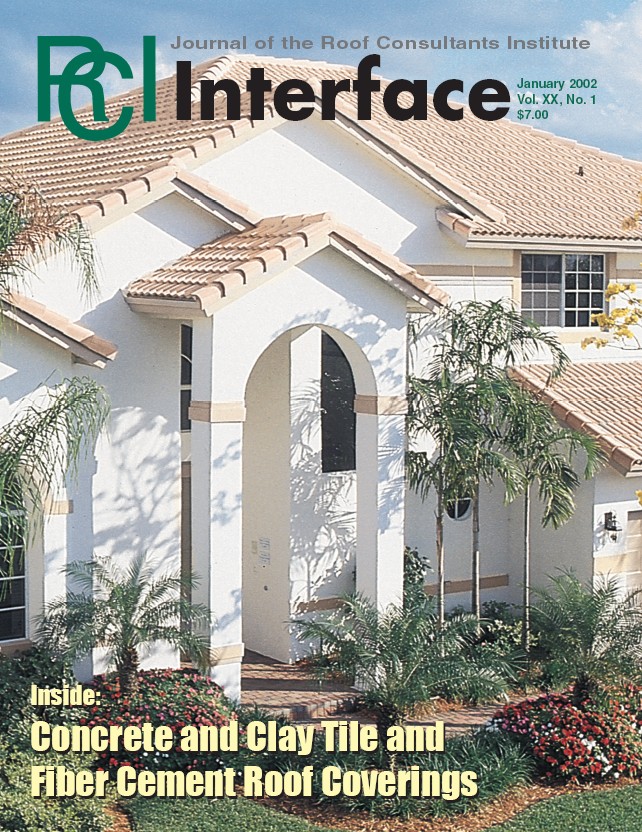 RCI Journal of the Roof Consultants Institute

Interface

January 2002
Vol. XX, No. 1
$7.00

Inside:
Concrete and Clay Tile and Fiber Cement Roof Coverings